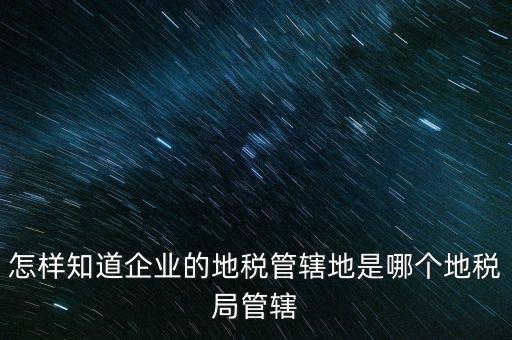 怎样知道企业的地税管辖地是哪个地税局管辖